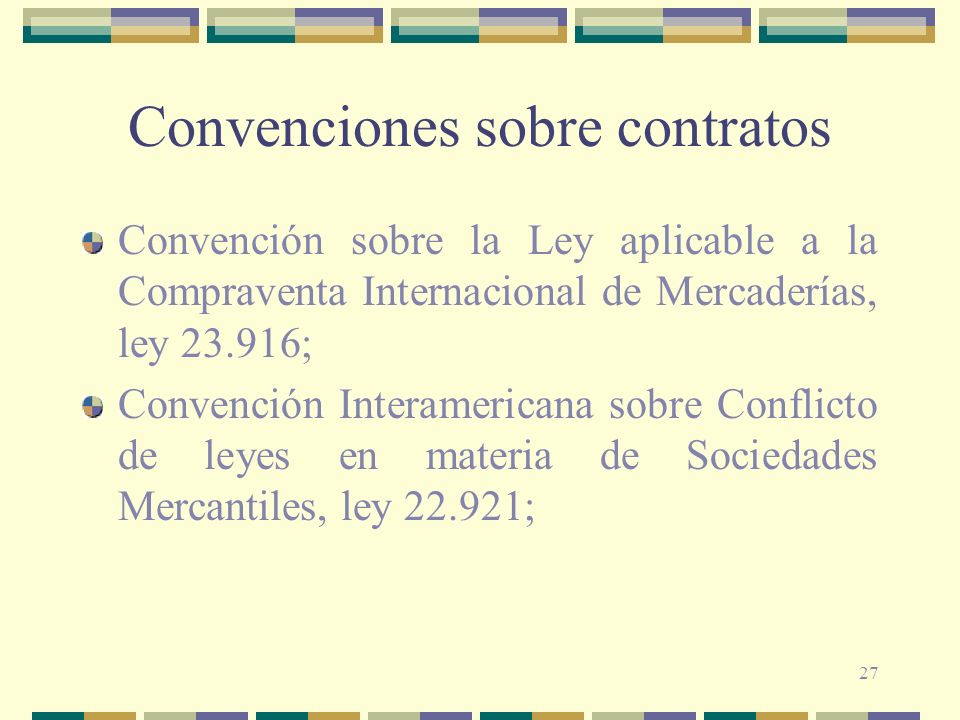 Convenciones sobre contratos

Convención sobre la Ley aplicable a la Compraventa Internacional de Mercaderías, ley 23.916;

Convención Interamericana sobre Conflicto de leyes en materia de Sociedades Mercantiles, ley 22.921;

27